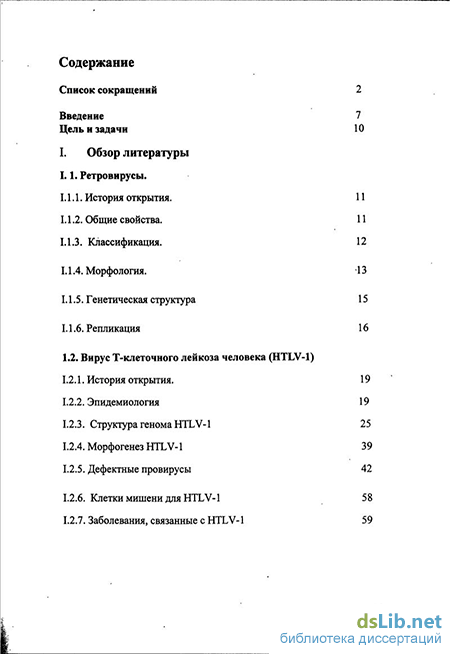 Содержание

Список сокращений 2

Введение 7
Цель и задачи 10

I. Обзор литературы

I. 1. Ретровирусы.

I.1.1. История открытия. 11

I.1.2. Общие свойства. 11

I.1.3. Классификация. 12

I.1.4. Морфология. 13

I.1.5. Генетическая структура 15

I.1.6. Репликация 16

1.2. Вирус Т-клеточного лейкоза человека (HTLV-1)

I.2.1. История открытия. 19

I.2.2. Эпидемиология 19

I.2.3. Структура генома HTLV-1 25

I.2.4. Морфогенез HTLV-1 39

I.2.5. Дефектные провирусы 42

I.2.6. Клетки мишени для HTLV-1 58

I.2.7. Заболевания, связанные с HTLV-1 59

dsLib.net
библиотека диссертаций